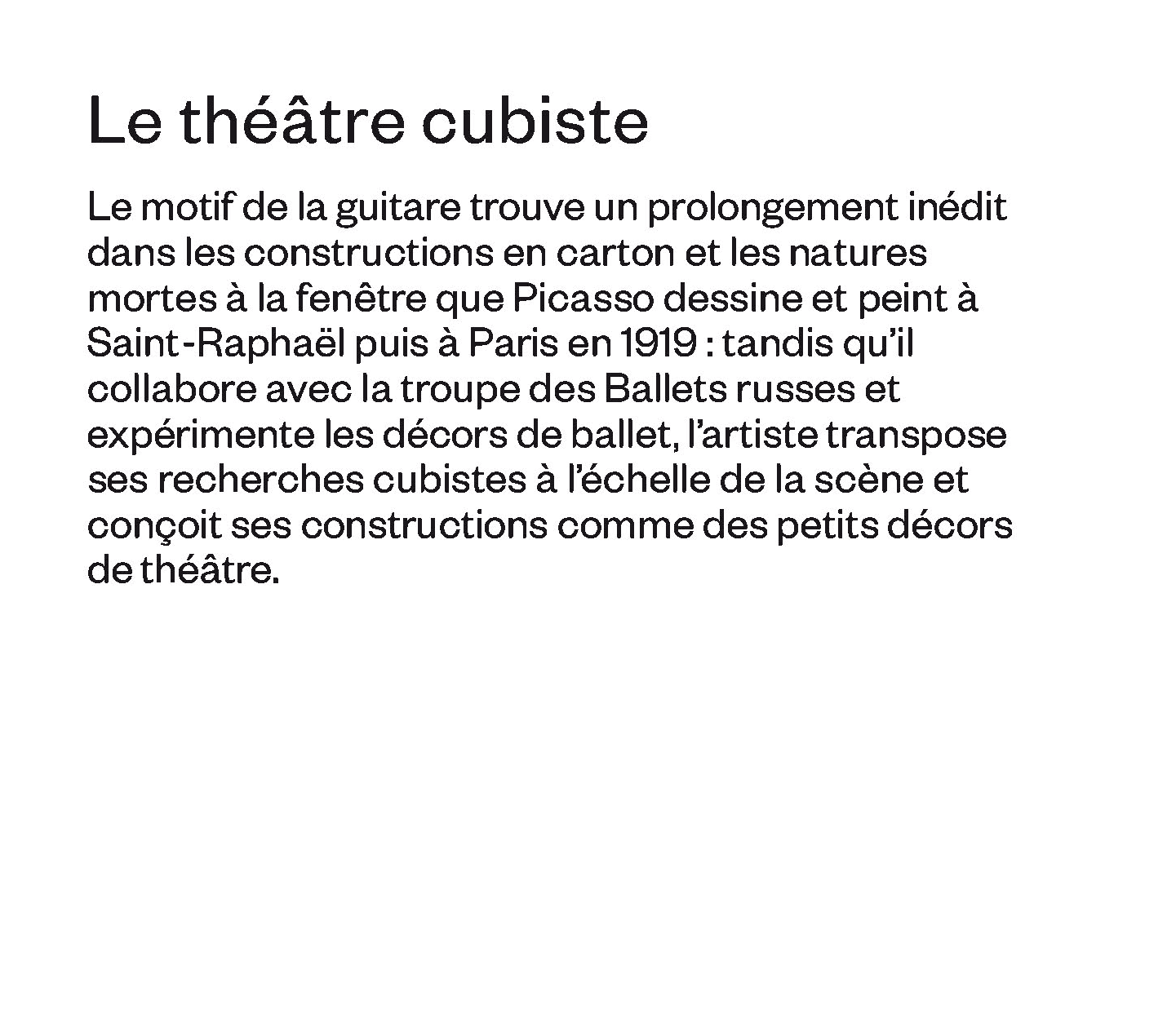 Le théâtre cubiste

Le motif de la guitare trouve un prolongement inédit dans les constructions en carton et les natures mortes à la fenêtre que Picasso dessine et peint à Saint-Raphaël puis à Paris en 1919 : tandis qu'il collabore avec la troupe des Ballets russes et expérimente les décors de ballet, l'artiste transpose ses recherches cubistes à l'échelle de la scène et conçoit ses constructions comme des petits décors de théâtre.